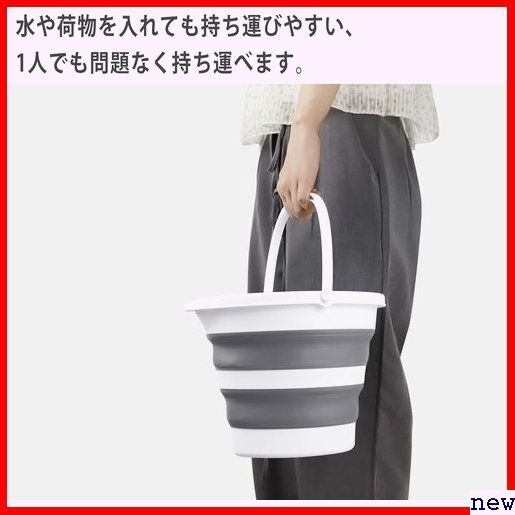 水や荷物を入れても持ち運びやすい、
1人でも問題なく持ち運べます。

new